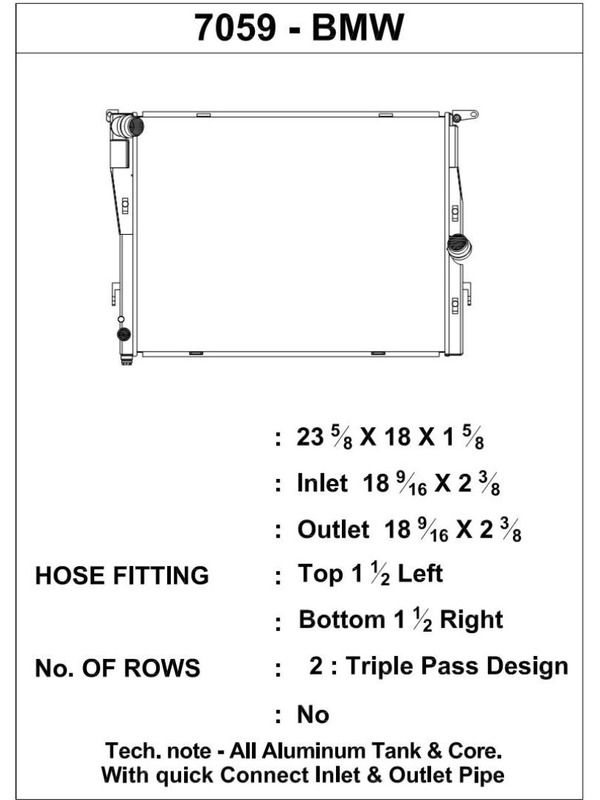 7059 - BMW

: 23 $\frac{5}{8}$ X 18 X 1 $\frac{5}{8}$

: Inlet 18 $\frac{9}{16}$ X 2 $\frac{3}{8}$

: Outlet 18 $\frac{9}{16}$ X 2 $\frac{3}{8}$

HOSE FITTING : Top 1 $\frac{1}{2}$ Left

: Bottom 1 $\frac{1}{2}$ Right

No. OF ROWS : 2 : Triple Pass Design

: No

Tech. note - All Aluminum Tank & Core. With quick Connect Inlet & Outlet Pipe